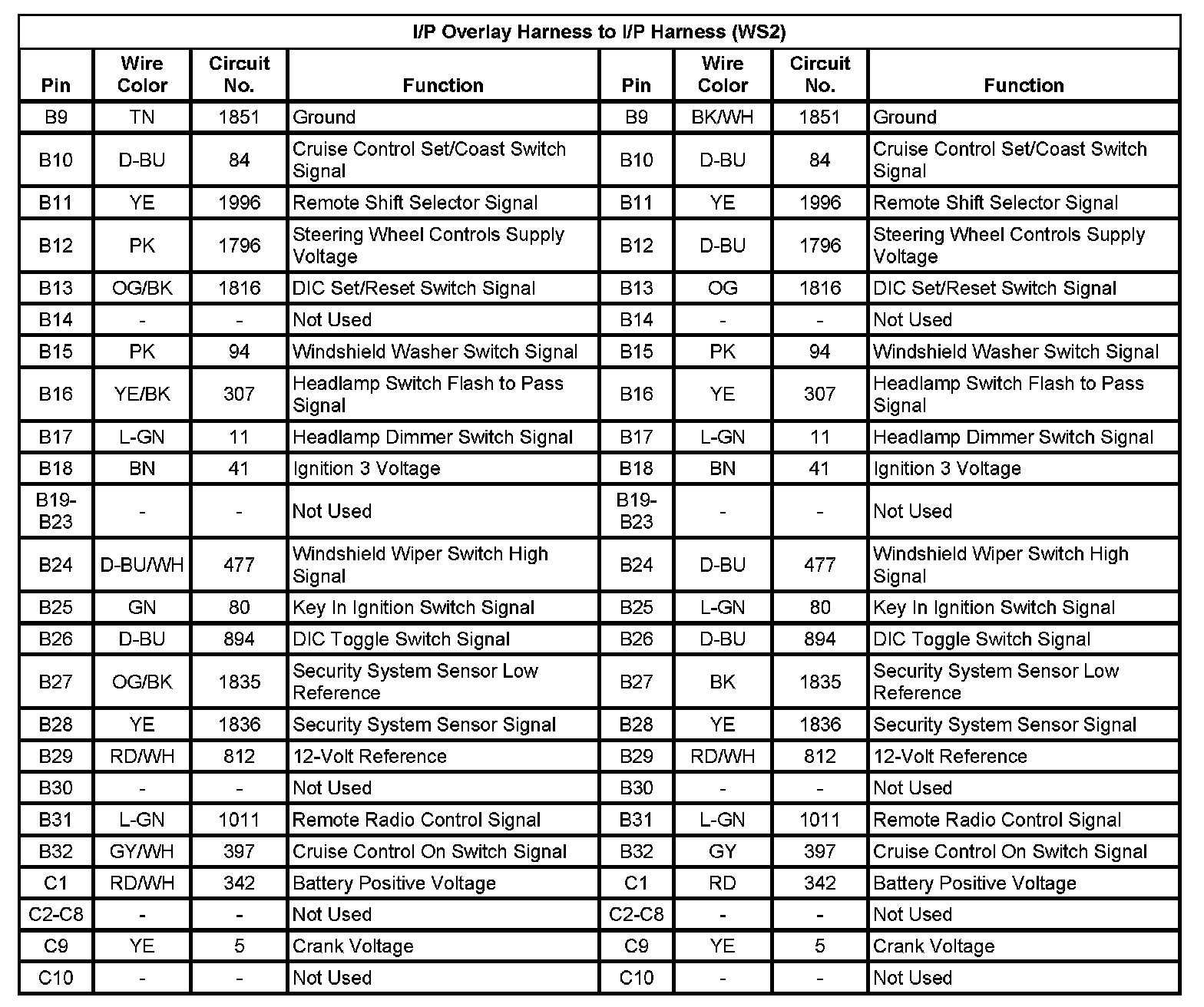 I/P Overlay Harness to I/P Harness (WS2)

| Pin | Wire Color | Circuit No. | Function | Pin | Wire Color | Circuit No. | Function |
|---|---|---|---|---|---|---|---|
| B9 | TN | 1851 | Ground | B9 | BK/WH | 1851 | Ground |
| B10 | D-BU | 84 | Cruise Control Set/Coast Switch Signal | B10 | D-BU | 84 | Cruise Control Set/Coast Switch Signal |
| B11 | YE | 1996 | Remote Shift Selector Signal | B11 | YE | 1996 | Remote Shift Selector Signal |
| B12 | PK | 1796 | Steering Wheel Controls Supply Voltage | B12 | D-BU | 1796 | Steering Wheel Controls Supply Voltage |
| B13 | OG/BK | 1816 | DIC Set/Reset Switch Signal | B13 | OG | 1816 | DIC Set/Reset Switch Signal |
| B14 | - | - | Not Used | B14 | - | - | Not Used |
| B15 | PK | 94 | Windshield Washer Switch Signal | B15 | PK | 94 | Windshield Washer Switch Signal |
| B16 | YE/BK | 307 | Headlamp Switch Flash to Pass Signal | B16 | YE | 307 | Headlamp Switch Flash to Pass Signal |
| B17 | L-GN | 11 | Headlamp Dimmer Switch Signal | B17 | L-GN | 11 | Headlamp Dimmer Switch Signal |
| B18 | BN | 41 | Ignition 3 Voltage | B18 | BN | 41 | Ignition 3 Voltage |
| B19-B23 | - | - | Not Used | B19-B23 | - | - | Not Used |
| B24 | D-BU/WH | 477 | Windshield Wiper Switch High Signal | B24 | D-BU | 477 | Windshield Wiper Switch High Signal |
| B25 | GN | 80 | Key In Ignition Switch Signal | B25 | L-GN | 80 | Key In Ignition Switch Signal |
| B26 | D-BU | 894 | DIC Toggle Switch Signal | B26 | D-BU | 894 | DIC Toggle Switch Signal |
| B27 | OG/BK | 1835 | Security System Sensor Low Reference | B27 | BK | 1835 | Security System Sensor Low Reference |
| B28 | YE | 1836 | Security System Sensor Signal | B28 | YE | 1836 | Security System Sensor Signal |
| B29 | RD/WH | 812 | 12-Volt Reference | B29 | RD/WH | 812 | 12-Volt Reference |
| B30 | - | - | Not Used | B30 | - | - | Not Used |
| B31 | L-GN | 1011 | Remote Radio Control Signal | B31 | L-GN | 1011 | Remote Radio Control Signal |
| B32 | GY/WH | 397 | Cruise Control On Switch Signal | B32 | GY | 397 | Cruise Control On Switch Signal |
| C1 | RD/WH | 342 | Battery Positive Voltage | C1 | RD | 342 | Battery Positive Voltage |
| C2-C8 | - | - | Not Used | C2-C8 | - | - | Not Used |
| C9 | YE | 5 | Crank Voltage | C9 | YE | 5 | Crank Voltage |
| C10 | - | - | Not Used | C10 | - | - | Not Used |